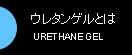 ウレタンゲルとは
URETHANE GEL